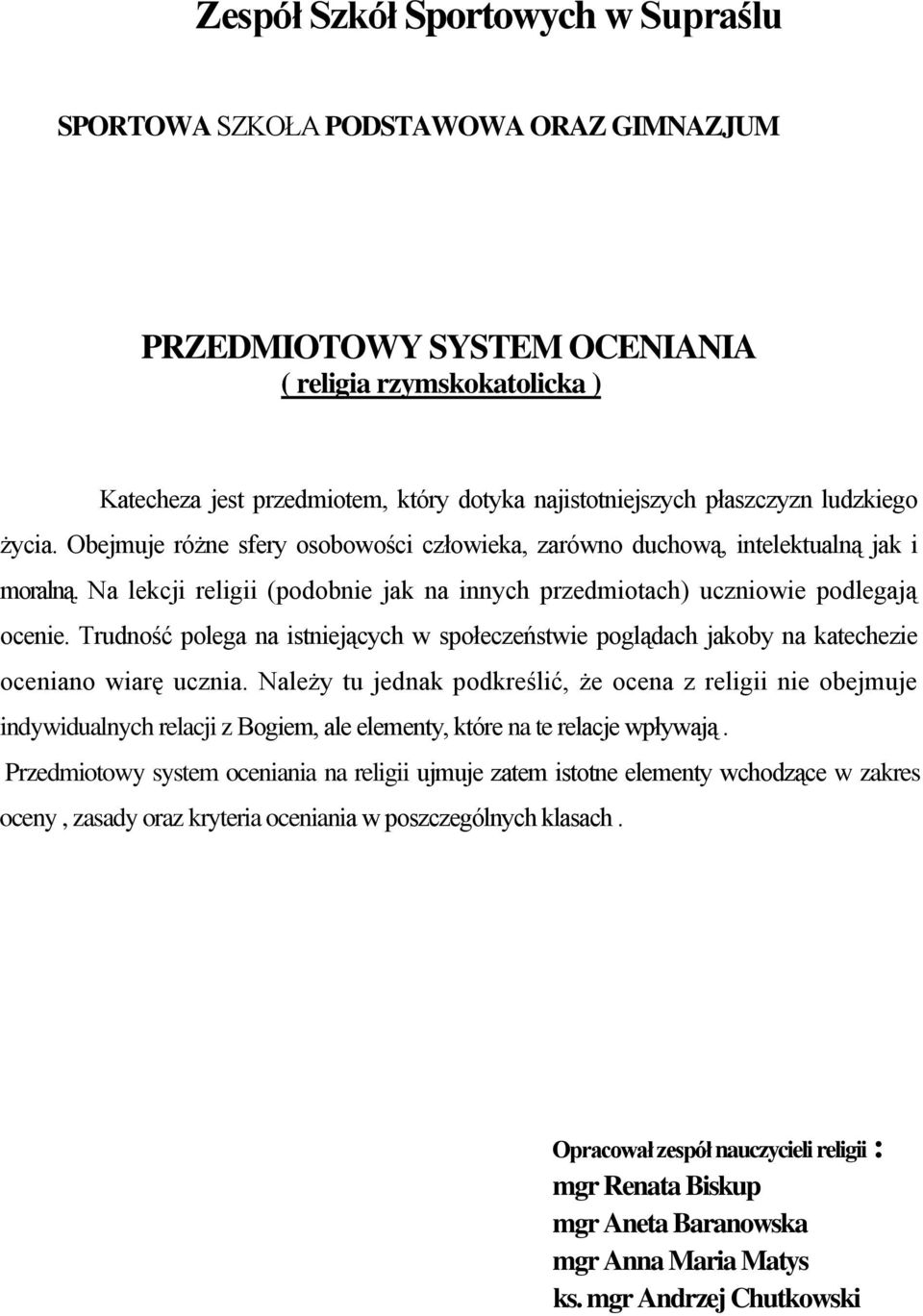 Zespół Szkół Sportowych w Supraślu

SPORTOWA SZKOŁA PODSTAWOWA ORAZ GIMNAZJUM

PRZEDMIOTOWY SYSTEM OCENIANIA
( religia rzymskokatolicka )

Katecheza jest przedmiotem, który dotyka najistotniejszych płaszczyzn ludzkiego życia. Obejmuje różne sfery osobowości człowieka, zarówno duchową, intelektualną jak i moralną. Na lekcji religii (podobnie jak na innych przedmiotach) uczniowie podlegają ocenie. Trudność polega na istniejących w społeczeństwie poglądach jakoby na katechezie oceniano wiarę ucznia. Należy tu jednak podkreślić, że ocena z religii nie obejmuje indywidualnych relacji z Bogiem, ale elementy, które na te relacje wpływają .

Przedmiotowy system oceniania na religii ujmuje zatem istotne elementy wchodzące w zakres oceny , zasady oraz kryteria oceniania w poszczególnych klasach .

Opracował zespół nauczycieli religii :
mgr Renata Biskup
mgr Aneta Baranowska
mgr Anna Maria Matys
ks. mgr Andrzej Chutkowski